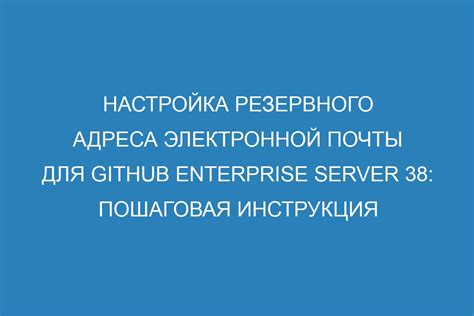 НАСТРОЙКА РЕЗЕРВНОГО АДРЕСА ЭЛЕКТРОННОЙ ПОЧТЫ ДЛЯ GITHUB ENTERPRISE SERVER 38: ПОШАГОВАЯ ИНСТРУКЦИЯ